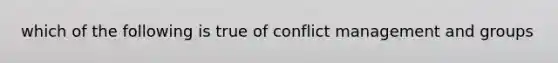 which of the following is true of conflict management and groups